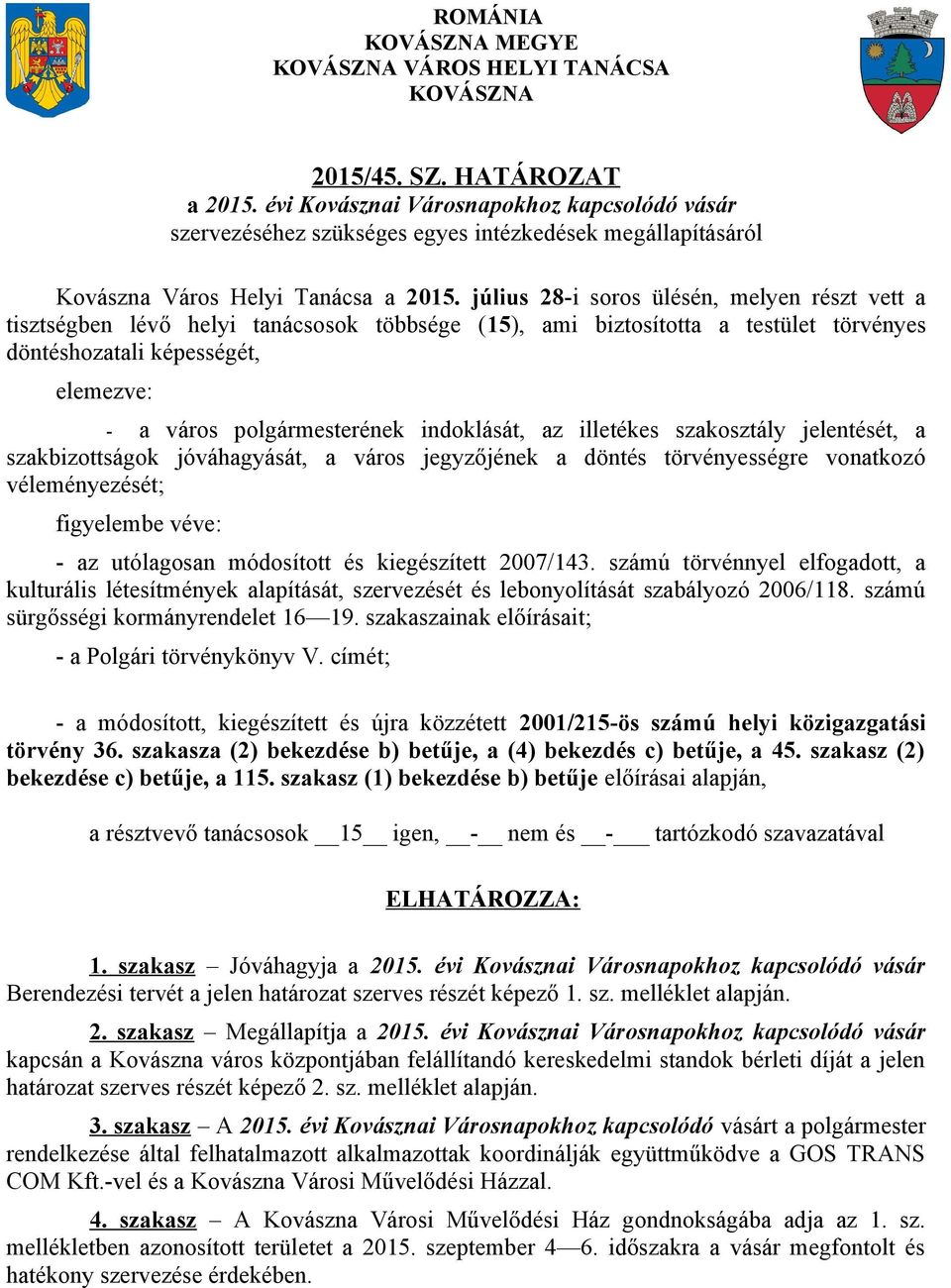 ROMÁNIA
KOVÁSZNA MEGYE
KOVÁSZNA VÁROS HELYI TANÁCSA
KOVÁSZNA

2015/45. SZ. HATÁROZAT
a 2015. évi Kovásznai Városnapokhoz kapcsolódó vásár szervezéséhez szükséges egyes intézkedések megállapításáról

Kovászna Város Helyi Tanácsa a 2015. július 28-i soros ülésén, melyen részt vett a tisztségben lévő helyi tanácsosok többsége (15), ami biztosította a testület törvényes döntéshozatali képességét,

elemezve:

- a város polgármesterének indoklását, az illetékes szakosztály jelentését, a szakbizottságok jóváhagyását, a város jegyzőjének a döntés törvényességre vonatkozó véleményezését;

figyelembe véve:

- az utólagosan módosított és kiegészített 2007/143. számú törvénnyel elfogadott, a kulturális létesítmények alapítását, szervezését és lebonyolítását szabályozó 2006/118. számú sürgősségi kormányrendelet 16—19. szakaszainak előírásait;

- a Polgári törvénykönyv V. címét;

- a módosított, kiegészített és újra közzétett 2001/215-ös számú helyi közigazgatási törvény 36. szakasza (2) bekezdése b) betűje, a (4) bekezdés c) betűje, a 45. szakasz (2) bekezdése c) betűje, a 115. szakasz (1) bekezdése b) betűje előírásai alapján,

a résztvevő tanácsosok __15__ igen, __-__ nem és __-___ tartózkodó szavazatával

ELHATÁROZZA:

1. szakasz – Jóváhagyja a 2015. évi Kovásznai Városnapokhoz kapcsolódó vásár Berendezési tervét a jelen határozat szerves részét képező 1. sz. melléklet alapján.

2. szakasz – Megállapítja a 2015. évi Kovásznai Városnapokhoz kapcsolódó vásár kapcsán a Kovászna város központjában felállítandó kereskedelmi standok bérleti díját a jelen határozat szerves részét képező 2. sz. melléklet alapján.

3. szakasz – A 2015. évi Kovásznai Városnapokhoz kapcsolódó vásárt a polgármester rendelkezése által felhatalmazott alkalmazottak koordinálják együttműködve a GOS TRANS COM Kft.-vel és a Kovászna Városi Művelődési Házzal.

4. szakasz – A Kovászna Városi Művelődési Ház gondnokságába adja az 1. sz. mellékletben azonosított területet a 2015. szeptember 4—6. időszakra a vásár megfontolt és hatékony szervezése érdekében.